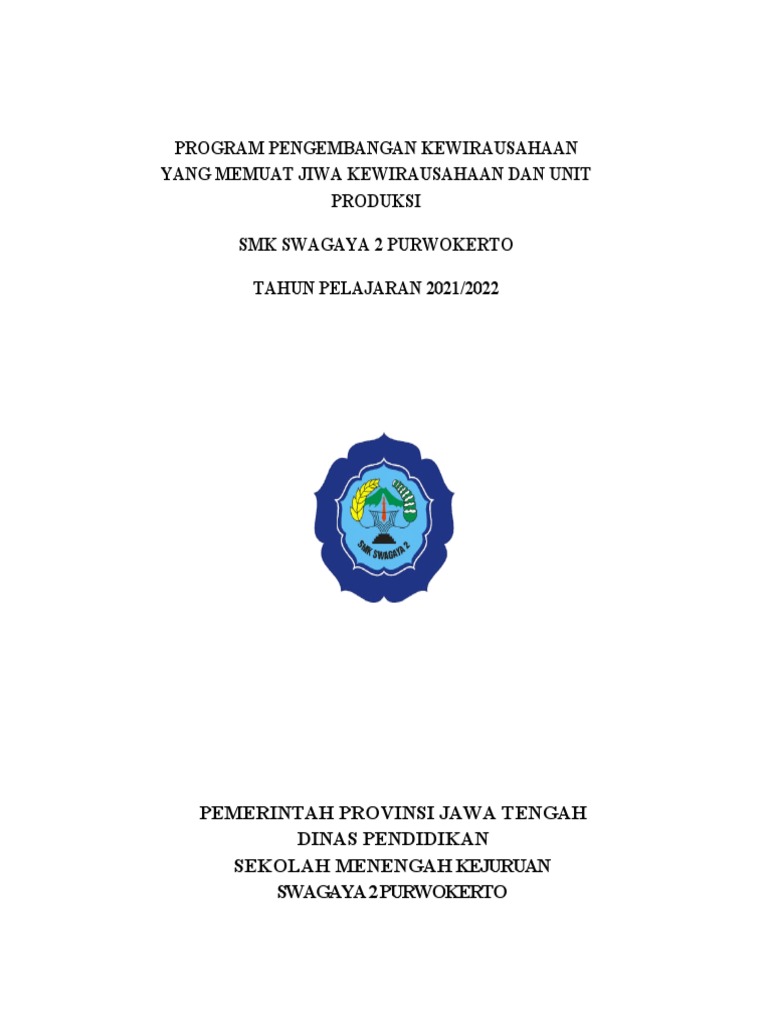 PROGRAM PENGEMBANGAN KEWIRAUSAHAAN YANG MEMUAT JIWA KEWIRAUSAHAAN DAN UNIT PRODUKSI

SMK SWAGAYA 2 PURWOKERTO

TAHUN PELAJARAN 2021/2022

SMK SWAGAYA 2

PEMERINTAH PROVINSI JAWA TENGAH
DINAS PENDIDIKAN
SEKOLAH MENENGAH KEJURUAN
SWAGAYA 2 PURWOKERTO